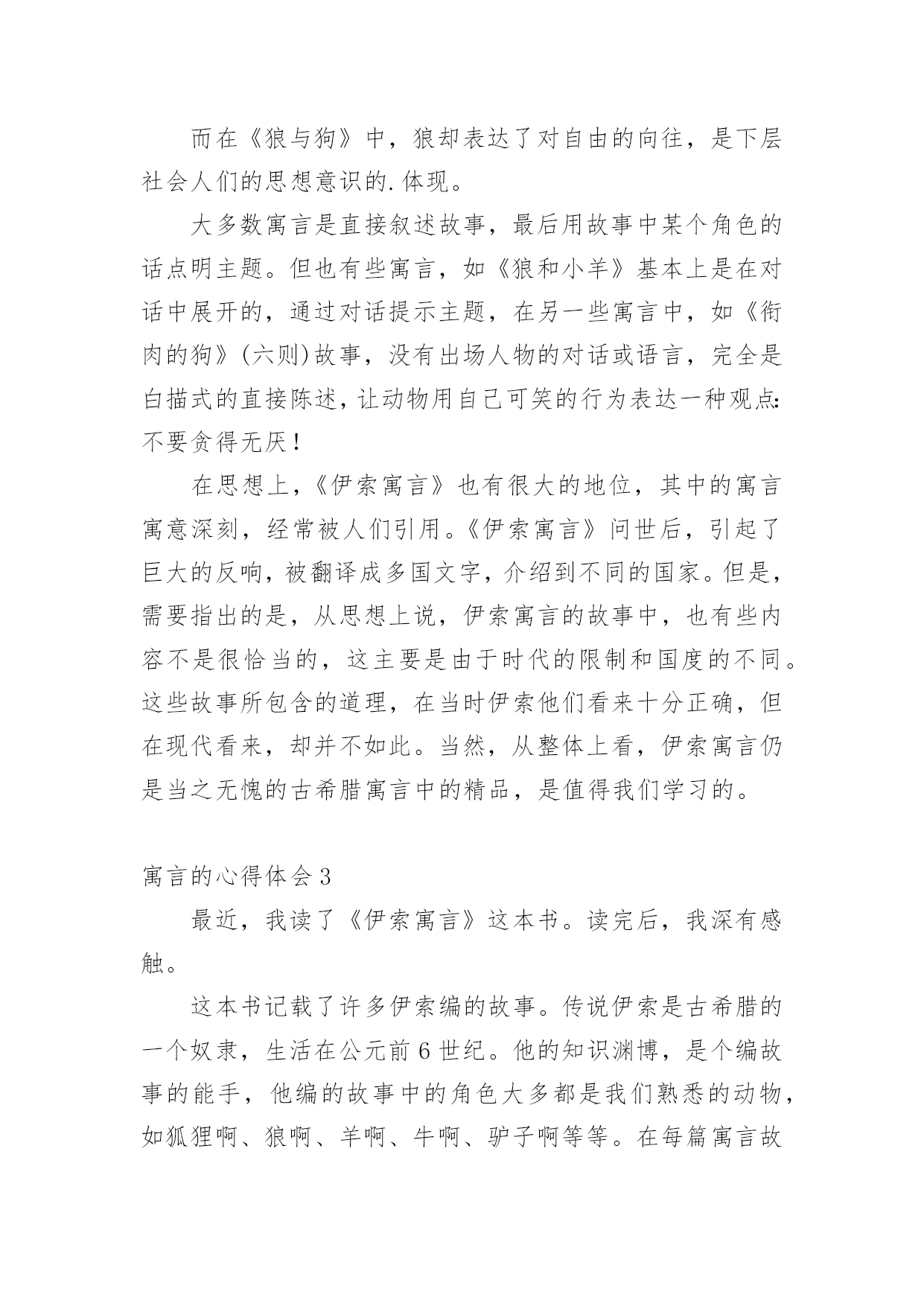 而在《狼与狗》中，狼却表达了对自由的向往，是下层社会人们的思想意识的.体现。

大多数寓言是直接叙述故事，最后用故事中某个角色的话点明主题。但也有些寓言，如《狼和小羊》基本上是在对话中展开的，通过对话提示主题，在另一些寓言中，如《衔肉的狗》(六则)故事，没有出场人物的对话或语言，完全是白描式的直接陈述，让动物用自己可笑的行为表达一种观点：不要贪得无厌！

在思想上，《伊索寓言》也有很大的地位，其中的寓言寓意深刻，经常被人们引用。《伊索寓言》问世后，引起了巨大的反响，被翻译成多国文字，介绍到不同的国家。但是，需要指出的是，从思想上说，伊索寓言的故事中，也有些内容不是很恰当的，这主要是由于时代的限制和国度的不同。这些故事所包含的道理，在当时伊索他们看来十分正确，但在现代看来，却并不如此。当然，从整体上看，伊索寓言仍是当之无愧的古希腊寓言中的精品，是值得我们学习的。

寓言的心得体会3

最近，我读了《伊索寓言》这本书。读完后，我深有感触。

这本书记载了许多伊索编的故事。传说伊索是古希腊的一个奴隶，生活在公元前6世纪。他的知识渊博，是个编故事的能手，他编的故事中的角色大多都是我们熟悉的动物，如狐狸啊、狼啊、羊啊、牛啊、驴子啊等等。在每篇寓言故